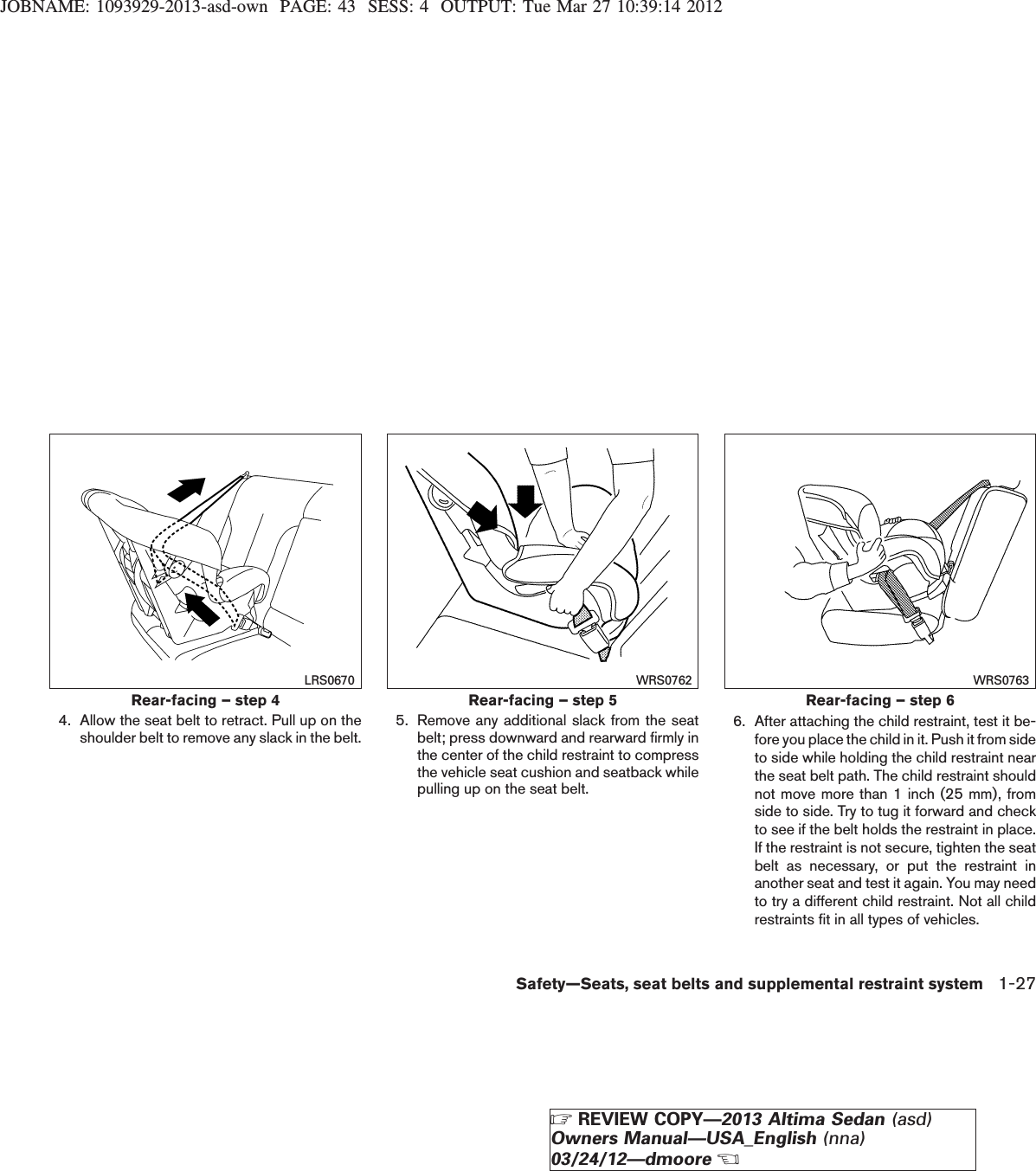 JOBNAME: 1093929-2013-asd-own PAGE: 43 SESS: 4 OUTPUT: Tue Mar 27 10:39:14 2012

LRS0670

Rear-facing – step 4

4. Allow the seat belt to retract. Pull up on the shoulder belt to remove any slack in the belt.

WRS0762

Rear-facing – step 5

5. Remove any additional slack from the seat belt; press downward and rearward firmly in the center of the child restraint to compress the vehicle seat cushion and seatback while pulling up on the seat belt.

WRS0763

Rear-facing – step 6

6. After attaching the child restraint, test it before you place the child in it. Push it from side to side while holding the child restraint near the seat belt path. The child restraint should not move more than 1 inch (25 mm), from side to side. Try to tug it forward and check to see if the belt holds the restraint in place. If the restraint is not secure, tighten the seat belt as necessary, or put the restraint in another seat and test it again. You may need to try a different child restraint. Not all child restraints fit in all types of vehicles.

Safety—Seats, seat belts and supplemental restraint system 1-27

☞ REVIEW COPY—2013 Altima Sedan (asd)
Owners Manual—USA_English (nna)
03/24/12—dmoore ☜